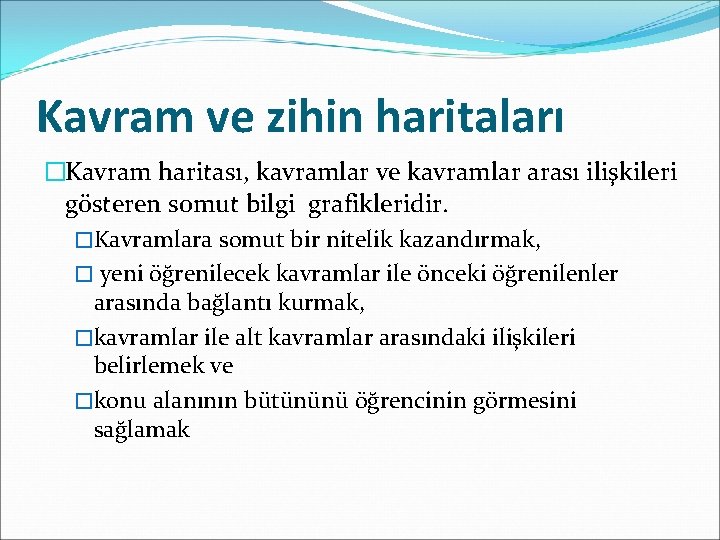 Kavram ve zihin haritaları

□Kavram haritası, kavramlar ve kavramlar arası ilişkileri gösteren somut bilgi grafikleridir.

□Kavramlara somut bir nitelik kazandırmak,

□ yeni öğrenilecek kavramlar ile önceki öğrenilenler arasında bağlantı kurmak,

□kavramlar ile alt kavramlar arasındaki ilişkileri belirlemek ve

□konu alanının bütününü öğrencinin görmesini sağlamak